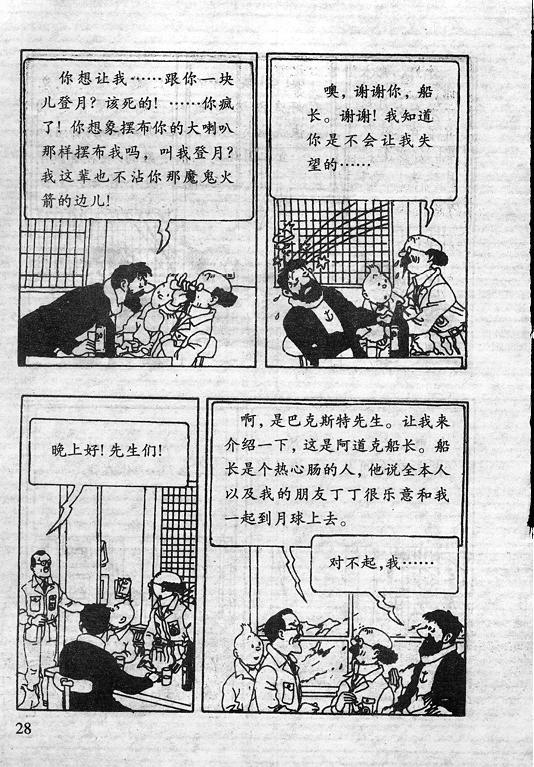 你想让我……跟你一块儿登月？该死的！……你疯了！你想象摆布你的大喇叭那样摆布我吗，叫我登月？我这辈也不沾你那魔鬼火箭的边儿！

噢，谢谢你，船长。谢谢！我知道你是不会让我失望的……

晚上好！先生们！

啊，是巴克斯特先生。让我来介绍一下，这是阿道克船长。船长是个热心肠的人，他说全本人以及我的朋友丁丁很乐意和我一起到月球上去。

对不起，我……

28